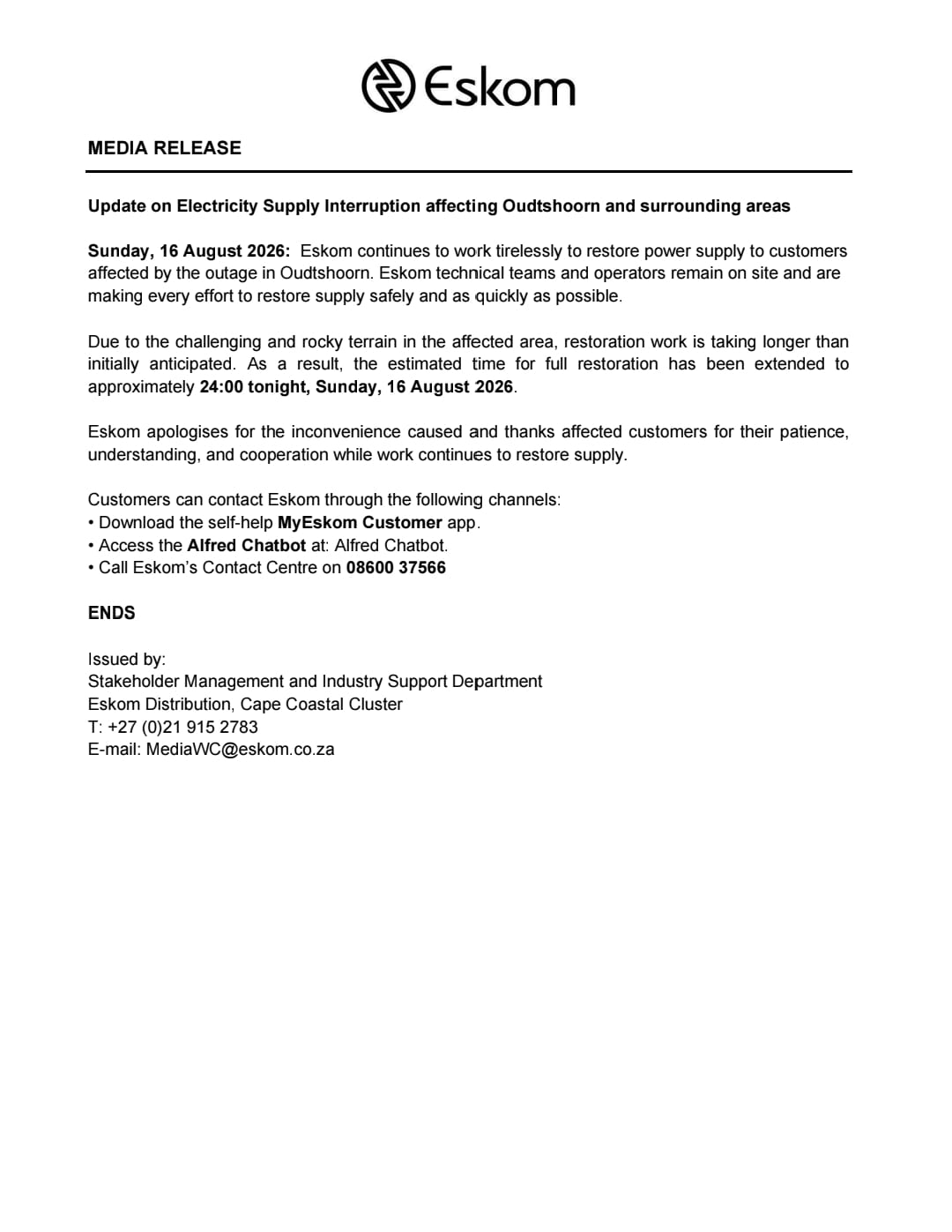 Eskom

MEDIA RELEASE

Update on Electricity Supply Interruption affecting Oudtshoorn and surrounding areas

Sunday, 16 August 2026: Eskom continues to work tirelessly to restore power supply to customers affected by the outage in Oudtshoorn. Eskom technical teams and operators remain on site and are making every effort to restore supply safely and as quickly as possible.

Due to the challenging and rocky terrain in the affected area, restoration work is taking longer than initially anticipated. As a result, the estimated time for full restoration has been extended to approximately 24:00 tonight, Sunday, 16 August 2026.

Eskom apologises for the inconvenience caused and thanks affected customers for their patience, understanding, and cooperation while work continues to restore supply.

Customers can contact Eskom through the following channels:
• Download the self-help MyEskom Customer app.
• Access the Alfred Chatbot at: Alfred Chatbot.
• Call Eskom's Contact Centre on 08600 37566

ENDS

Issued by:
Stakeholder Management and Industry Support Department
Eskom Distribution, Cape Coastal Cluster
T: +27 (0)21 915 2783
E-mail: MediaWC@eskom.co.za